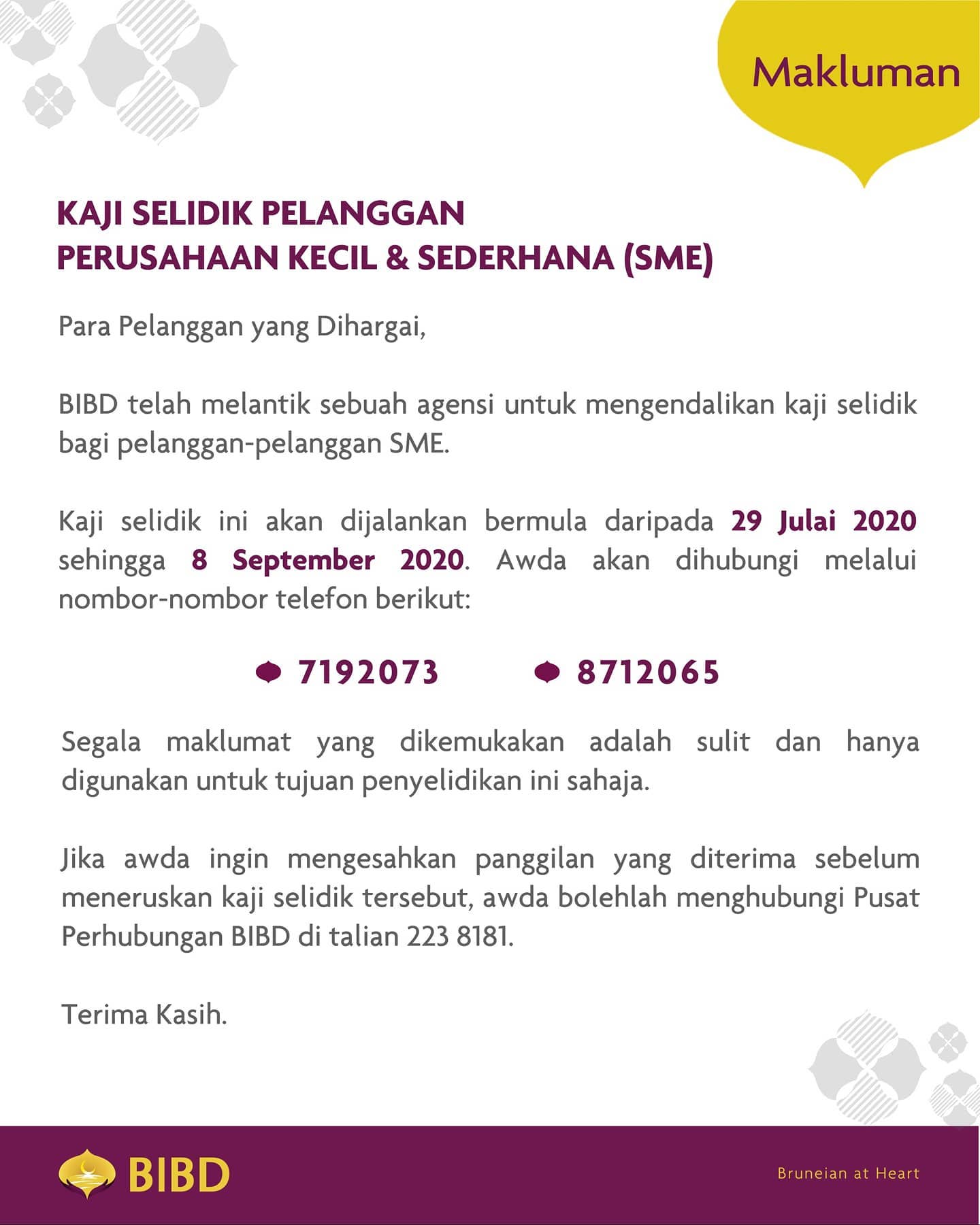 Makluman

KAJI SELIDIK PELANGGAN
PERUSAHAAN KECIL & SEDERHANA (SME)

Para Pelanggan yang Dihargai,

BIBD telah melantik sebuah agensi untuk mengendalikan kaji selidik bagi pelanggan-pelanggan SME.

Kaji selidik ini akan dijalankan bermula daripada 29 Julai 2020 sehingga 8 September 2020. Awda akan dihubungi melalui nombor-nombor telefon berikut:

• 7192073 • 8712065

Segala maklumat yang dikemukakan adalah sulit dan hanya digunakan untuk tujuan penyelidikan ini sahaja.

Jika awda ingin mengesahkan panggilan yang diterima sebelum meneruskan kaji selidik tersebut, awda bolehlah menghubungi Pusat Perhubungan BIBD di talian 223 8181.

Terima Kasih.

BIBD

Bruneian at Heart